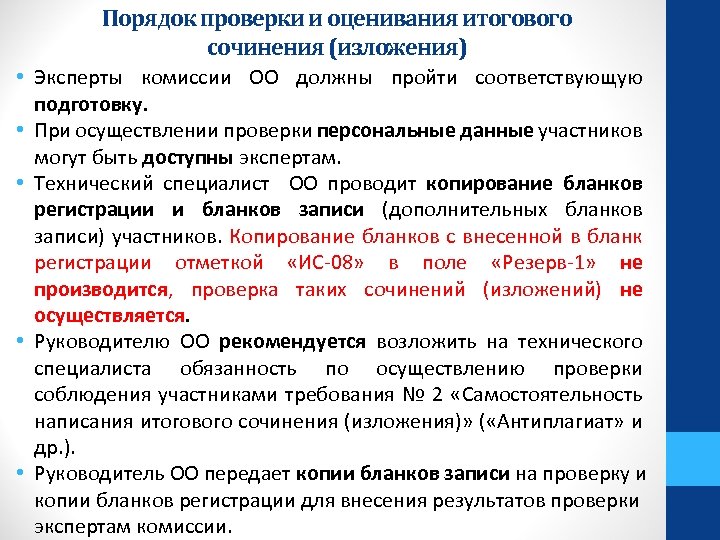 Порядок проверки и оценивания итогового сочинения (изложения)

• Эксперты комиссии ОО должны пройти соответствующую подготовку.

• При осуществлении проверки персональные данные участников могут быть доступны экспертам.

• Технический специалист ОО проводит копирование бланков регистрации и бланков записи (дополнительных бланков записи) участников. Копирование бланков с внесенной в бланк регистрации отметкой «ИС-08» в поле «Резерв-1» не производится, проверка таких сочинений (изложений) не осуществляется.

• Руководителю ОО рекомендуется возложить на технического специалиста обязанность по осуществлению проверки соблюдения участниками требования № 2 «Самостоятельность написания итогового сочинения (изложения)» («Антиплагиат» и др.).

• Руководитель ОО передает копии бланков записи на проверку и копии бланков регистрации для внесения результатов проверки экспертам комиссии.